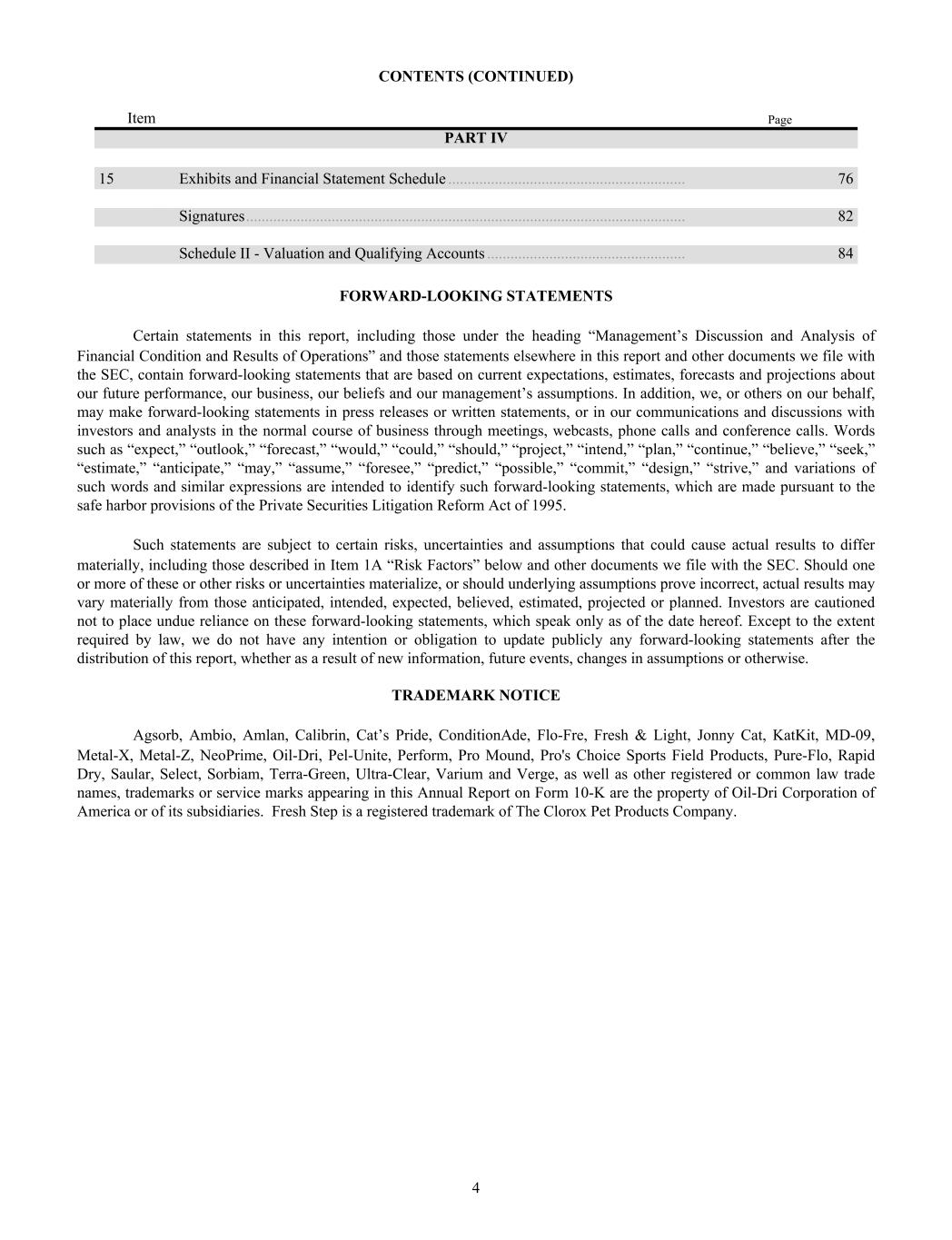 CONTENTS (CONTINUED)

| Item | | Page |
|---|---|---|
| | PART IV | |
| 15 | Exhibits and Financial Statement Schedule | 76 |
| | Signatures | 82 |
| | Schedule II - Valuation and Qualifying Accounts | 84 |

FORWARD-LOOKING STATEMENTS

Certain statements in this report, including those under the heading “Management’s Discussion and Analysis of Financial Condition and Results of Operations” and those statements elsewhere in this report and other documents we file with the SEC, contain forward-looking statements that are based on current expectations, estimates, forecasts and projections about our future performance, our business, our beliefs and our management’s assumptions. In addition, we, or others on our behalf, may make forward-looking statements in press releases or written statements, or in our communications and discussions with investors and analysts in the normal course of business through meetings, webcasts, phone calls and conference calls. Words such as “expect,” “outlook,” “forecast,” “would,” “could,” “should,” “project,” “intend,” “plan,” “continue,” “believe,” “seek,” “estimate,” “anticipate,” “may,” “assume,” “foresee,” “predict,” “possible,” “commit,” “design,” “strive,” and variations of such words and similar expressions are intended to identify such forward-looking statements, which are made pursuant to the safe harbor provisions of the Private Securities Litigation Reform Act of 1995.

Such statements are subject to certain risks, uncertainties and assumptions that could cause actual results to differ materially, including those described in Item 1A “Risk Factors” below and other documents we file with the SEC. Should one or more of these or other risks or uncertainties materialize, or should underlying assumptions prove incorrect, actual results may vary materially from those anticipated, intended, expected, believed, estimated, projected or planned. Investors are cautioned not to place undue reliance on these forward-looking statements, which speak only as of the date hereof. Except to the extent required by law, we do not have any intention or obligation to update publicly any forward-looking statements after the distribution of this report, whether as a result of new information, future events, changes in assumptions or otherwise.

TRADEMARK NOTICE

Agsorb, Ambio, Amlan, Calibrin, Cat’s Pride, ConditionAde, Flo-Fre, Fresh & Light, Jonny Cat, KatKit, MD-09, Metal-X, Metal-Z, NeoPrime, Oil-Dri, Pel-Unite, Perform, Pro Mound, Pro's Choice Sports Field Products, Pure-Flo, Rapid Dry, Saular, Select, Sorbiam, Terra-Green, Ultra-Clear, Varium and Verge, as well as other registered or common law trade names, trademarks or service marks appearing in this Annual Report on Form 10-K are the property of Oil-Dri Corporation of America or of its subsidiaries. Fresh Step is a registered trademark of The Clorox Pet Products Company.

4